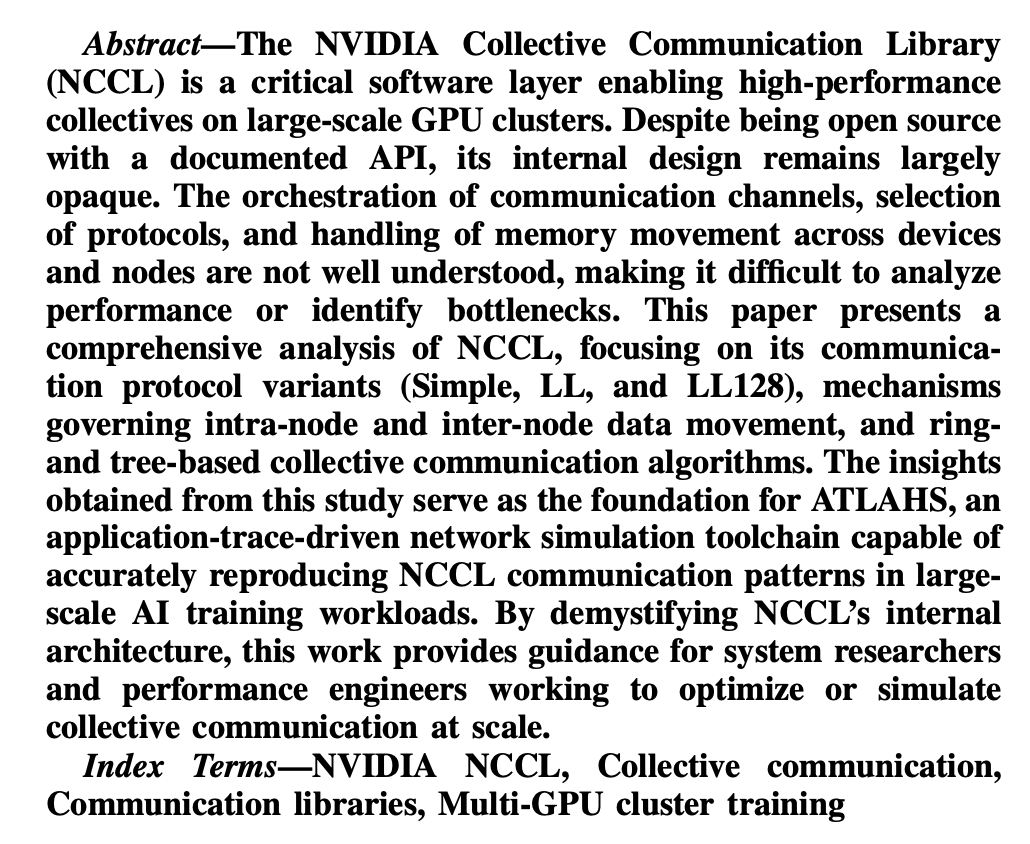 Abstract—The NVIDIA Collective Communication Library (NCCL) is a critical software layer enabling high-performance collectives on large-scale GPU clusters. Despite being open source with a documented API, its internal design remains largely opaque. The orchestration of communication channels, selection of protocols, and handling of memory movement across devices and nodes are not well understood, making it difficult to analyze performance or identify bottlenecks. This paper presents a comprehensive analysis of NCCL, focusing on its communication protocol variants (Simple, LL, and LL128), mechanisms governing intra-node and inter-node data movement, and ring- and tree-based collective communication algorithms. The insights obtained from this study serve as the foundation for ATLAHS, an application-trace-driven network simulation toolchain capable of accurately reproducing NCCL communication patterns in large-scale AI training workloads. By demystifying NCCL's internal architecture, this work provides guidance for system researchers and performance engineers working to optimize or simulate collective communication at scale.

Index Terms—NVIDIA NCCL, Collective communication, Communication libraries, Multi-GPU cluster training